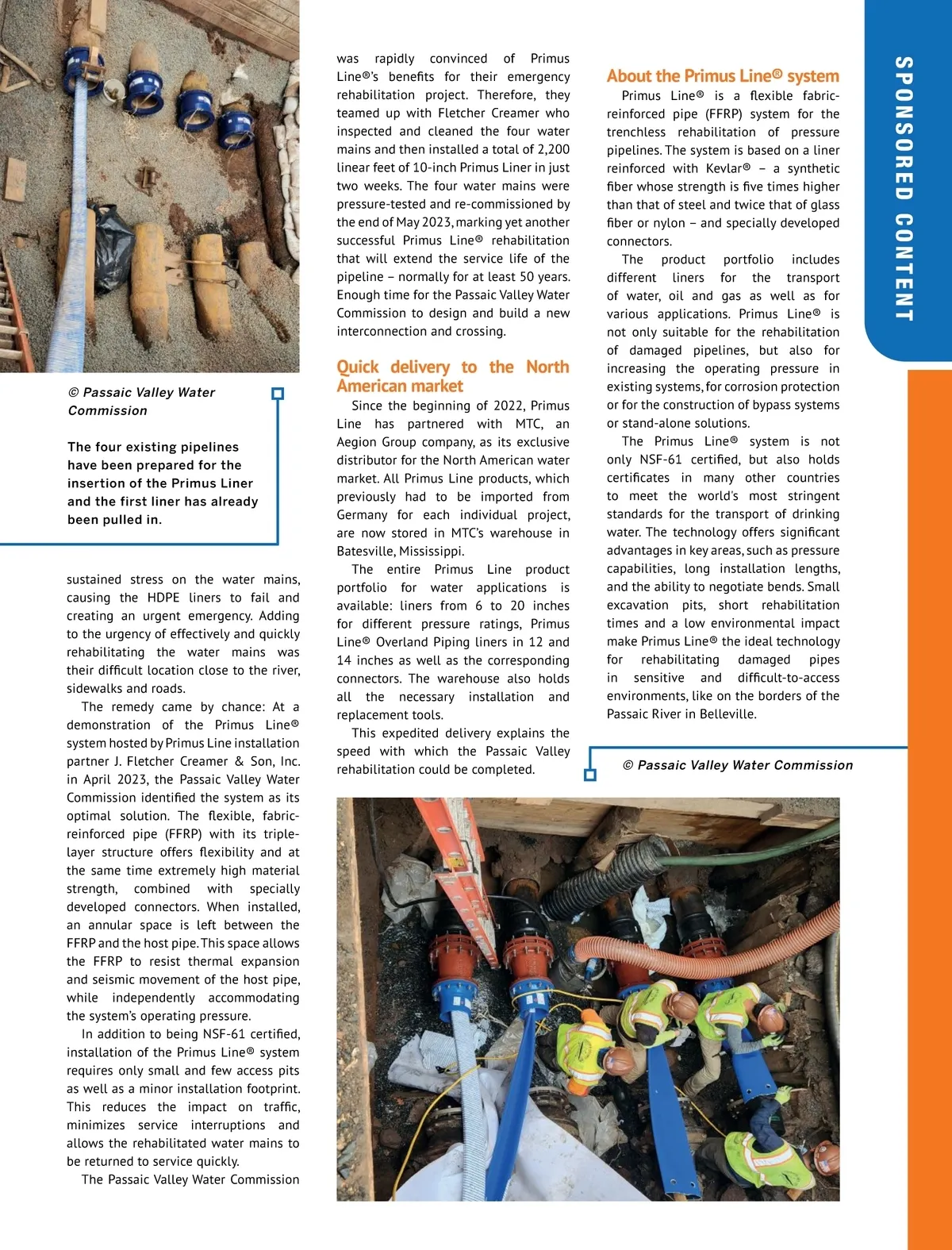 © Passaic Valley Water Commission

The four existing pipelines have been prepared for the insertion of the Primus Liner and the first liner has already been pulled in.

sustained stress on the water mains, causing the HDPE liners to fail and creating an urgent emergency. Adding to the urgency of effectively and quickly rehabilitating the water mains was their difficult location close to the river, sidewalks and roads.

The remedy came by chance: At a demonstration of the Primus Line® system hosted by Primus Line installation partner J. Fletcher Creamer & Son, Inc. in April 2023, the Passaic Valley Water Commission identified the system as its optimal solution. The flexible, fabric-reinforced pipe (FFRP) with its triple-layer structure offers flexibility and at the same time extremely high material strength, combined with specially developed connectors. When installed, an annular space is left between the FFRP and the host pipe. This space allows the FFRP to resist thermal expansion and seismic movement of the host pipe, while independently accommodating the system's operating pressure.

In addition to being NSF-61 certified, installation of the Primus Line® system requires only small and few access pits as well as a minor installation footprint. This reduces the impact on traffic, minimizes service interruptions and allows the rehabilitated water mains to be returned to service quickly.

The Passaic Valley Water Commission was rapidly convinced of Primus Line®'s benefits for their emergency rehabilitation project. Therefore, they teamed up with Fletcher Creamer who inspected and cleaned the four water mains and then installed a total of 2,200 linear feet of 10-inch Primus Liner in just two weeks. The four water mains were pressure-tested and re-commissioned by the end of May 2023, marking yet another successful Primus Line® rehabilitation that will extend the service life of the pipeline – normally for at least 50 years. Enough time for the Passaic Valley Water Commission to design and build a new interconnection and crossing.

Quick delivery to the North American market

Since the beginning of 2022, Primus Line has partnered with MTC, an Aegion Group company, as its exclusive distributor for the North American water market. All Primus Line products, which previously had to be imported from Germany for each individual project, are now stored in MTC's warehouse in Batesville, Mississippi.

The entire Primus Line product portfolio for water applications is available: liners from 6 to 20 inches for different pressure ratings, Primus Line® Overland Piping liners in 12 and 14 inches as well as the corresponding connectors. The warehouse also holds all the necessary installation and replacement tools.

This expedited delivery explains the speed with which the Passaic Valley rehabilitation could be completed.

About the Primus Line® system

Primus Line® is a flexible fabric-reinforced pipe (FFRP) system for the trenchless rehabilitation of pressure pipelines. The system is based on a liner reinforced with Kevlar® – a synthetic fiber whose strength is five times higher than that of steel and twice that of glass fiber or nylon – and specially developed connectors.

The product portfolio includes different liners for the transport of water, oil and gas as well as for various applications. Primus Line® is not only suitable for the rehabilitation of damaged pipelines, but also for increasing the operating pressure in existing systems, for corrosion protection or for the construction of bypass systems or stand-alone solutions.

The Primus Line® system is not only NSF-61 certified, but also holds certificates in many other countries to meet the world's most stringent standards for the transport of drinking water. The technology offers significant advantages in key areas, such as pressure capabilities, long installation lengths, and the ability to negotiate bends. Small excavation pits, short rehabilitation times and a low environmental impact make Primus Line® the ideal technology for rehabilitating damaged pipes in sensitive and difficult-to-access environments, like on the borders of the Passaic River in Belleville.

© Passaic Valley Water Commission

SPONSORED CONTENT